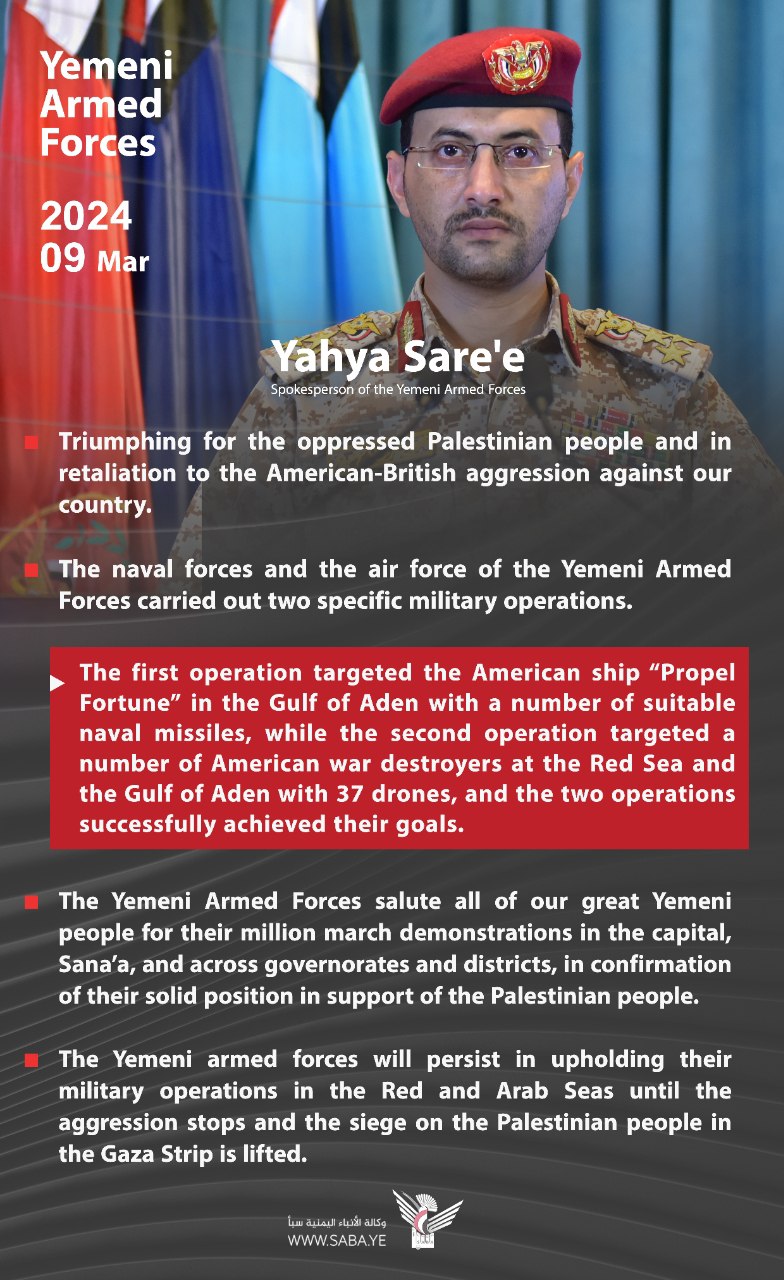 Yemeni Armed Forces

2024
09 Mar

Yahya Sare'e
Spokesperson of the Yemeni Armed Forces

Triumphing for the oppressed Palestinian people and in retaliation to the American-British aggression against our country.

The naval forces and the air force of the Yemeni Armed Forces carried out two specific military operations.

The first operation targeted the American ship “Propel Fortune” in the Gulf of Aden with a number of suitable naval missiles, while the second operation targeted a number of American war destroyers at the Red Sea and the Gulf of Aden with 37 drones, and the two operations successfully achieved their goals.

The Yemeni Armed Forces salute all of our great Yemeni people for their million march demonstrations in the capital, Sana’a, and across governorates and districts, in confirmation of their solid position in support of the Palestinian people.

The Yemeni armed forces will persist in upholding their military operations in the Red and Arab Seas until the aggression stops and the siege on the Palestinian people in the Gaza Strip is lifted.

وكالة الأنباء اليمنية سبأ
WWW.SABA.YE